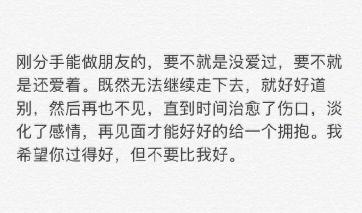 刚分手能做朋友的，要不就是没爱过，要不就是还爱着。既然无法继续走下去，就好好道别，然后再也不见，直到时间治愈了伤口，淡化了感情，再见面才能好好的给一个拥抱。我希望你过得好，但不要比我好。